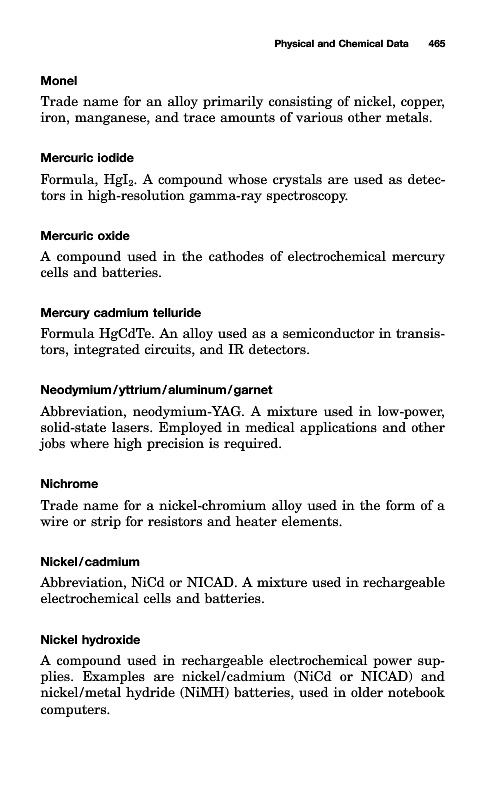 Physical and Chemical Data 465

Monel

Trade name for an alloy primarily consisting of nickel, copper, iron, manganese, and trace amounts of various other metals.

Mercuric iodide

Formula, $HgI_2$. A compound whose crystals are used as detectors in high-resolution gamma-ray spectroscopy.

Mercuric oxide

A compound used in the cathodes of electrochemical mercury cells and batteries.

Mercury cadmium telluride

Formula HgCdTe. An alloy used as a semiconductor in transistors, integrated circuits, and IR detectors.

Neodymium/yttrium/aluminum/garnet

Abbreviation, neodymium-YAG. A mixture used in low-power, solid-state lasers. Employed in medical applications and other jobs where high precision is required.

Nichrome

Trade name for a nickel-chromium alloy used in the form of a wire or strip for resistors and heater elements.

Nickel/cadmium

Abbreviation, NiCd or NICAD. A mixture used in rechargeable electrochemical cells and batteries.

Nickel hydroxide

A compound used in rechargeable electrochemical power supplies. Examples are nickel/cadmium (NiCd or NICAD) and nickel/metal hydride (NiMH) batteries, used in older notebook computers.